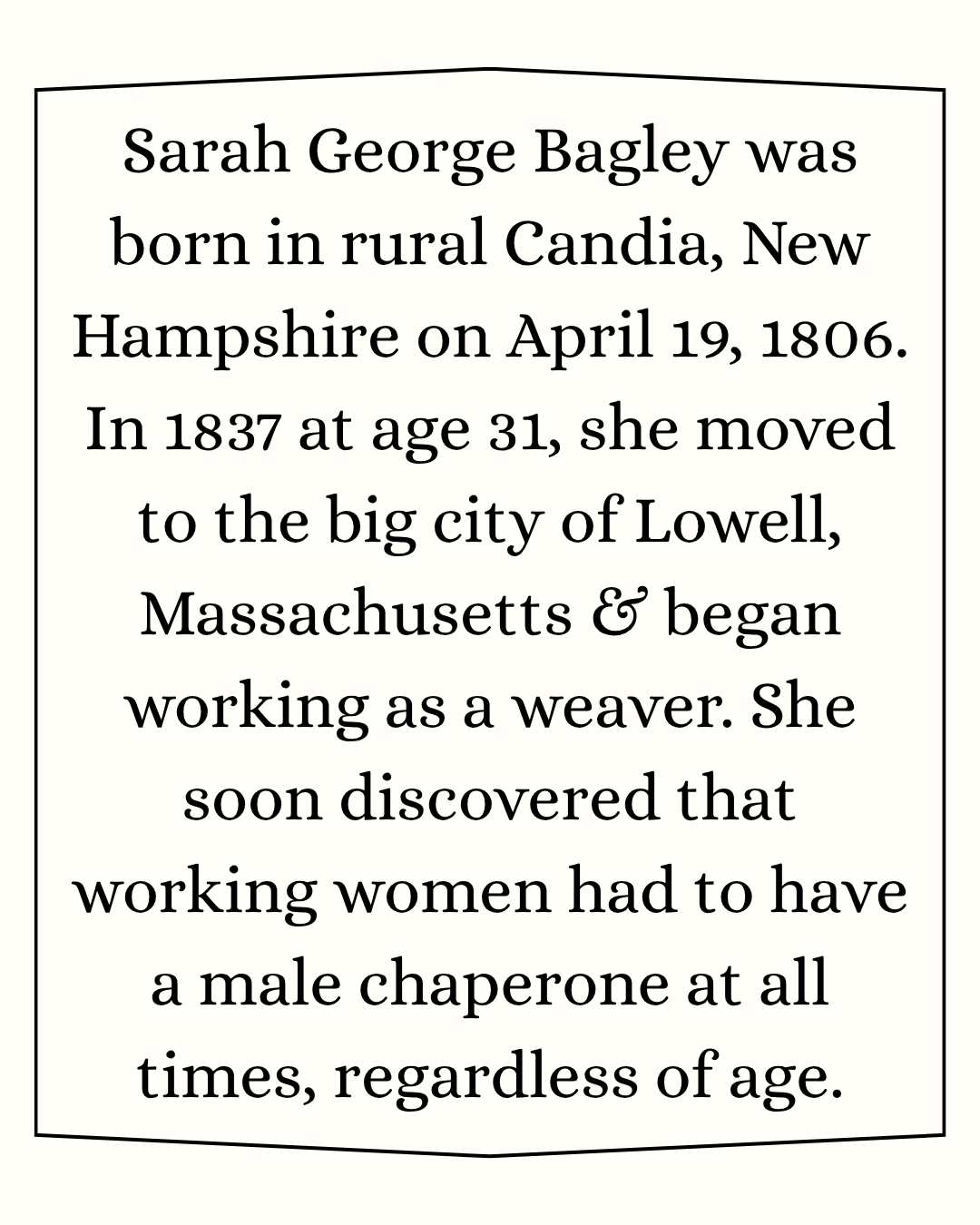 Sarah George Bagley was born in rural Candia, New Hampshire on April 19, 1806. In 1837 at age 31, she moved to the big city of Lowell, Massachusetts & began working as a weaver. She soon discovered that working women had to have a male chaperone at all times, regardless of age.